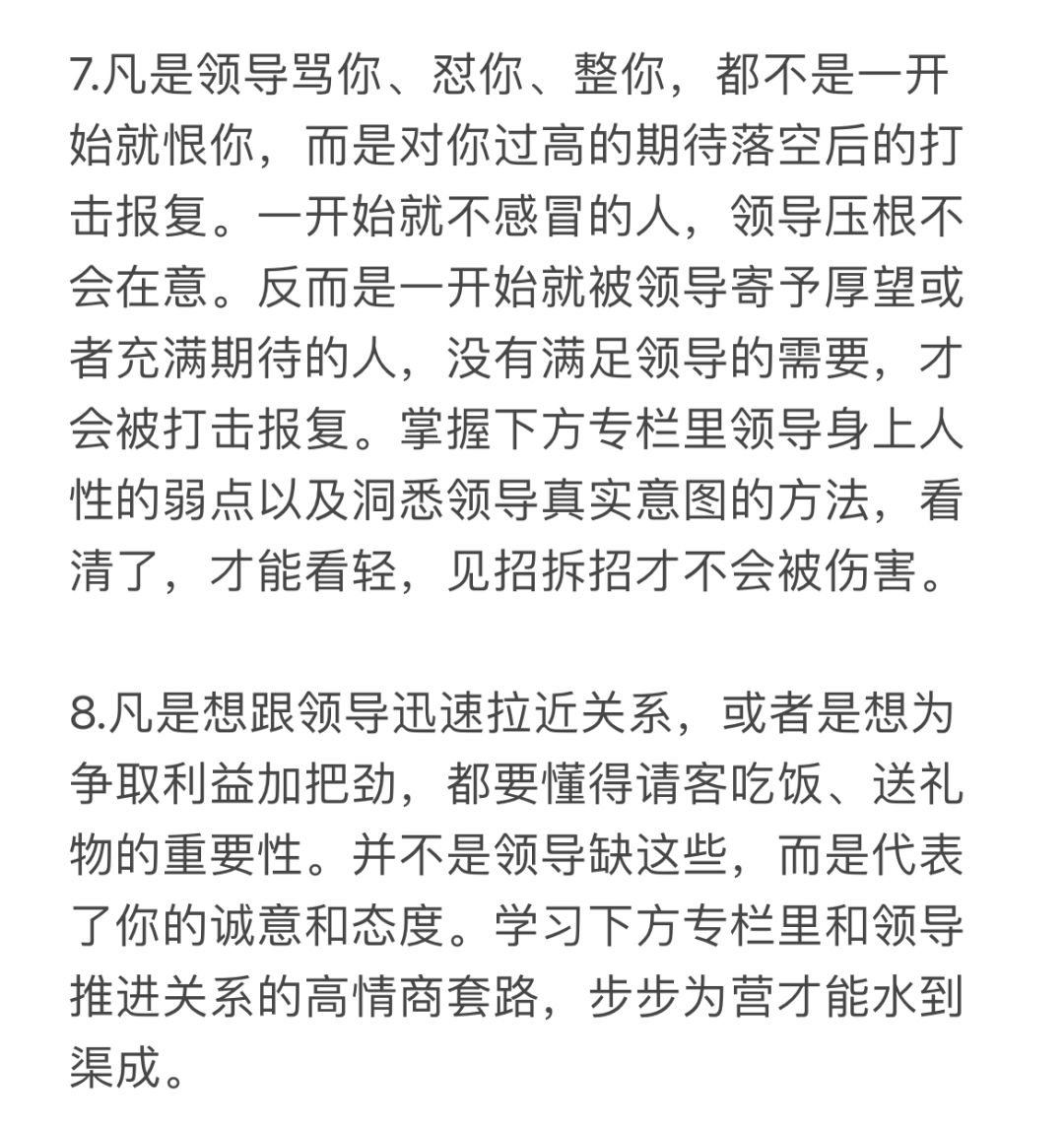 7.凡是领导骂你、怼你、整你，都不是一开始就恨你，而是对你过高的期待落空后的打击报复。一开始就不感冒的人，领导压根不会在意。反而是一开始就被领导寄予厚望或者充满期待的人，没有满足领导的需要，才会被打击报复。掌握下方专栏里领导身上人性的弱点以及洞悉领导真实意图的方法，看清了，才能看轻，见招拆招才不会被伤害。

8.凡是想跟领导迅速拉近关系，或者是想为争取利益加把劲，都要懂得请客吃饭、送礼物的重要性。并不是领导缺这些，而是代表了你的诚意和态度。学习下方专栏里和领导推进关系的高情商套路，步步为营才能水到渠成。